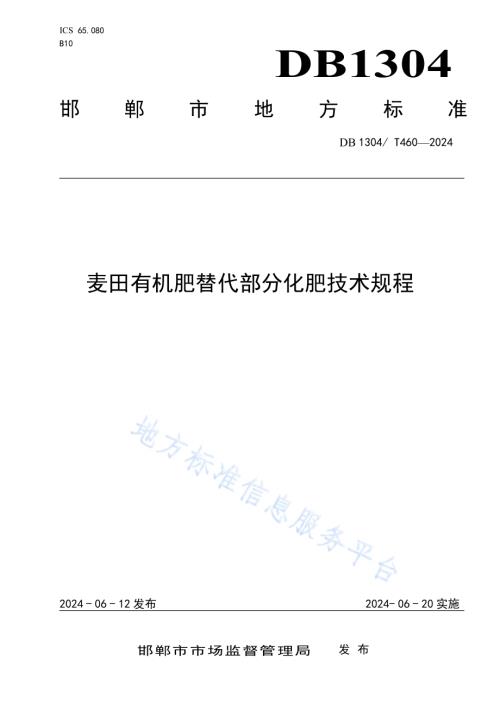 ICS 65. 080
B10

DB1304

邯 郸 市 地 方 标 准

DB 1304/ T460—2024

麦田有机肥替代部分化肥技术规程

地方标准信息服务平台

2024 - 06 - 12 发布

2024- 06 - 20 实施

邯郸市市场监督管理局 发 布